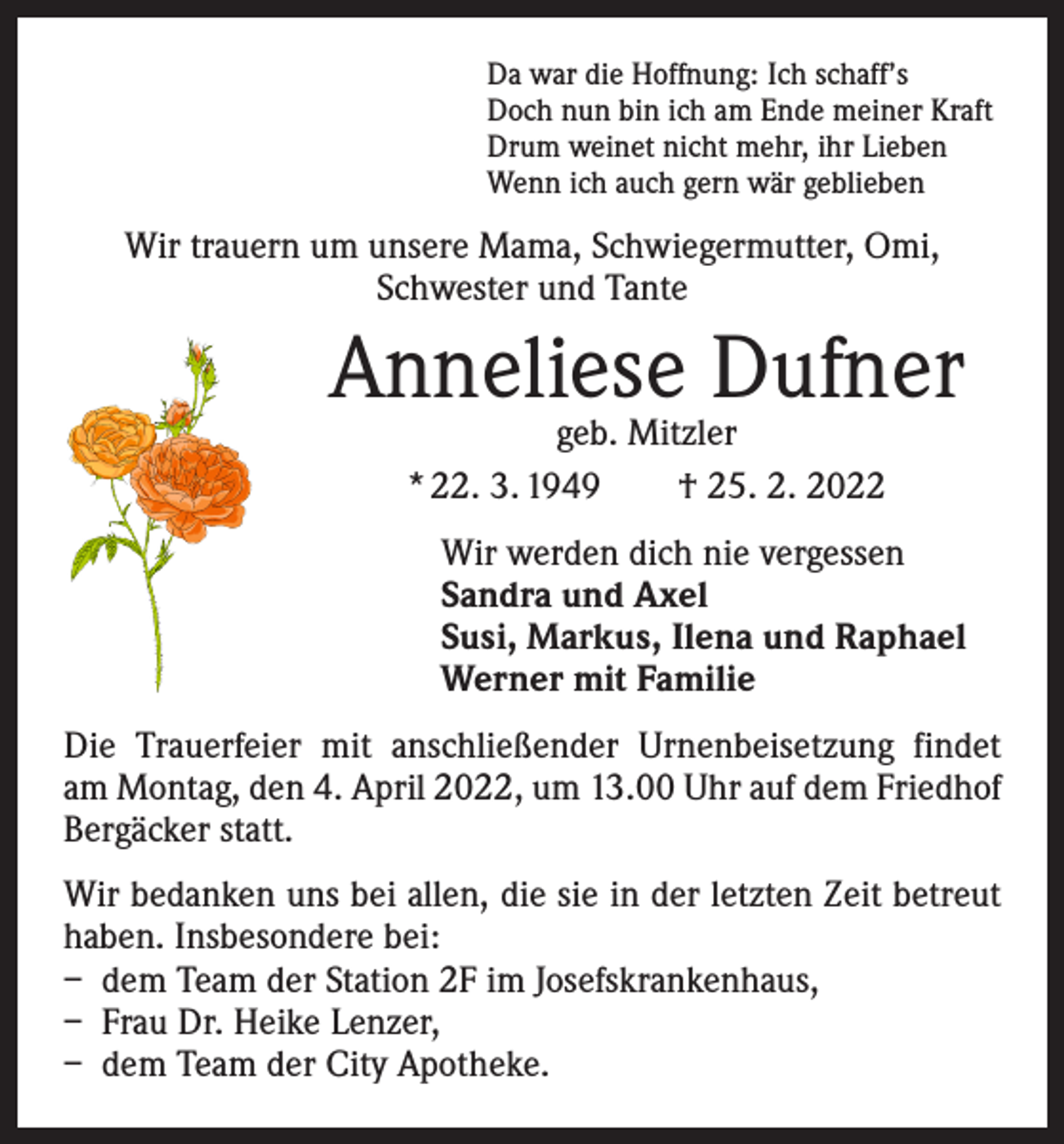 Da war die Hoffnung: Ich schaff's
Doch nun bin ich am Ende meiner Kraft
Drum weinet nicht mehr, ihr Lieben
Wenn ich auch gern wär geblieben

Wir trauern um unsere Mama, Schwiegermutter, Omi, Schwester und Tante

Anneliese Dufner

geb. Mitzler

* 22. 3. 1949 † 25. 2. 2022

Wir werden dich nie vergessen
Sandra und Axel
Susi, Markus, Ilena und Raphael
Werner mit Familie

Die Trauerfeier mit anschließender Urnenbeisetzung findet am Montag, den 4. April 2022, um 13.00 Uhr auf dem Friedhof Bergäcker statt.

Wir bedanken uns bei allen, die sie in der letzten Zeit betreut haben. Insbesondere bei:
– dem Team der Station 2F im Josefskrankenhaus,
– Frau Dr. Heike Lenzer,
– dem Team der City Apotheke.